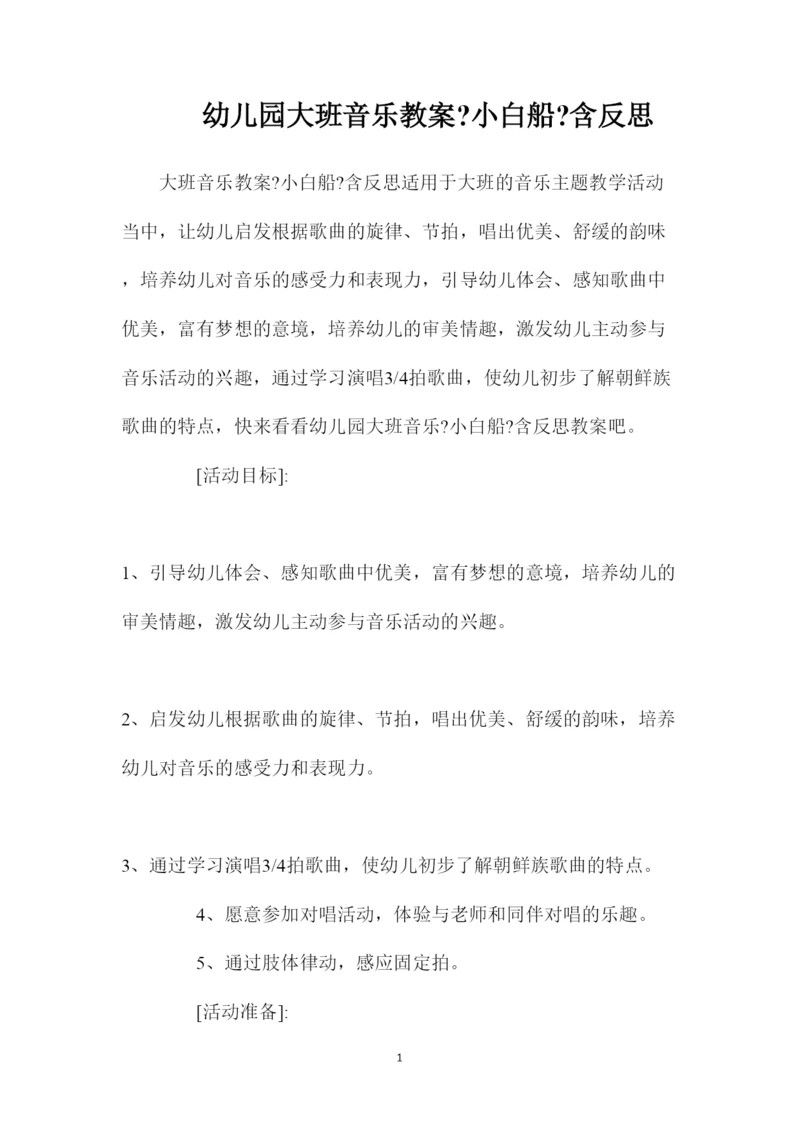 幼儿园大班音乐教案?小白船?含反思

大班音乐教案?小白船?含反思适用于大班的音乐主题教学活动当中，让幼儿启发根据歌曲的旋律、节拍，唱出优美、舒缓的韵味，培养幼儿对音乐的感受力和表现力，引导幼儿体会、感知歌曲中优美，富有梦想的意境，培养幼儿的审美情趣，激发幼儿主动参与音乐活动的兴趣，通过学习演唱3/4拍歌曲，使幼儿初步了解朝鲜族歌曲的特点，快来看看幼儿园大班音乐?小白船?含反思教案吧。

[活动目标]:

1、引导幼儿体会、感知歌曲中优美，富有梦想的意境，培养幼儿的审美情趣，激发幼儿主动参与音乐活动的兴趣。

2、启发幼儿根据歌曲的旋律、节拍，唱出优美、舒缓的韵味，培养幼儿对音乐的感受力和表现力。

3、通过学习演唱3/4拍歌曲，使幼儿初步了解朝鲜族歌曲的特点。

4、愿意参加对唱活动，体验与老师和同伴对唱的乐趣。

5、通过肢体律动，感应固定拍。

[活动准备]:

1